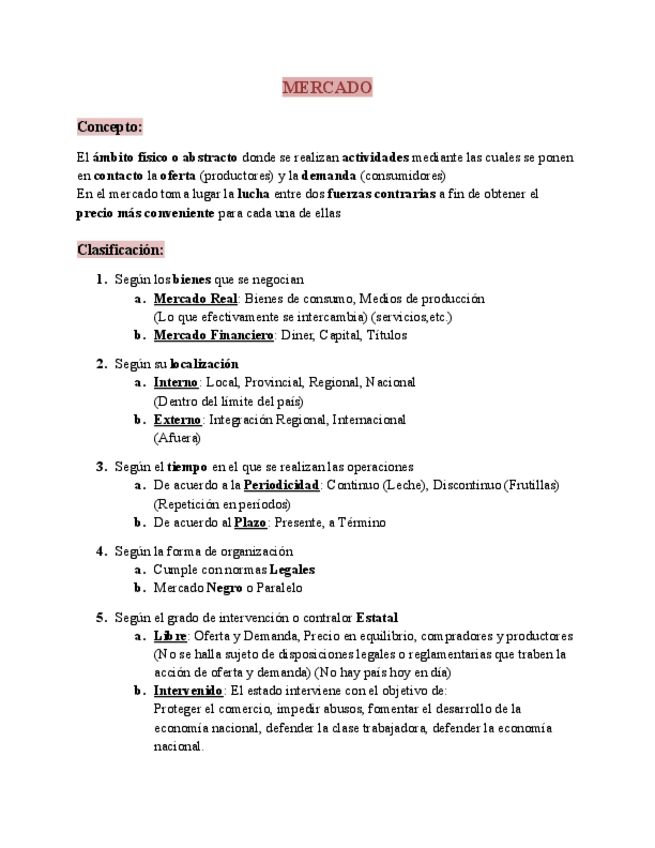 MERCADO

Concepto:

El ámbito físico o abstracto donde se realizan actividades mediante las cuales se ponen en contacto la oferta (productores) y la demanda (consumidores)
En el mercado toma lugar la lucha entre dos fuerzas contrarias a fin de obtener el precio más conveniente para cada una de ellas

Clasificación:

1. Según los bienes que se negocian
a. Mercado Real: Bienes de consumo, Medios de producción (Lo que efectivamente se intercambia) (servicios,etc.)
b. Mercado Financiero: Diner, Capital, Títulos

2. Según su localización
a. Interno: Local, Provincial, Regional, Nacional (Dentro del límite del país)
b. Externo: Integración Regional, Internacional (Afuera)

3. Según el tiempo en el que se realizan las operaciones
a. De acuerdo a la Periodicidad: Continuo (Leche), Discontinuo (Frutillas) (Repetición en períodos)
b. De acuerdo al Plazo: Presente, a Término

4. Según la forma de organización
a. Cumple con normas Legales
b. Mercado Negro o Paralelo

5. Según el grado de intervención o contralor Estatal
a. Libre: Oferta y Demanda, Precio en equilibrio, compradores y productores (No se halla sujeto de disposiciones legales o reglamentarias que traben la acción de oferta y demanda) (No hay país hoy en día)
b. Intervenido: El estado interviene con el objetivo de: Proteger el comercio, impedir abusos, fomentar el desarrollo de la economía nacional, defender la clase trabajadora, defender la economía nacional.